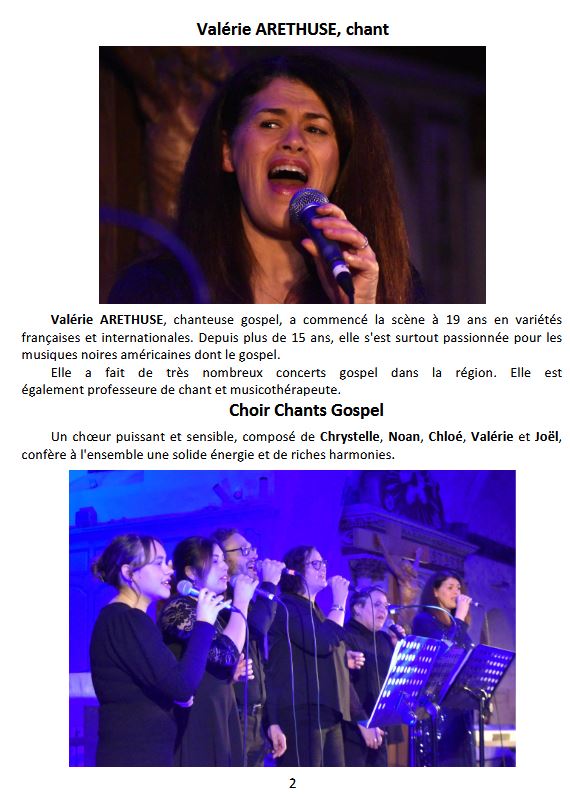 Valérie ARETHUSE, chant

Valérie ARETHUSE, chanteuse gospel, a commencé la scène à 19 ans en variétés françaises et internationales. Depuis plus de 15 ans, elle s'est surtout passionnée pour les musiques noires américaines dont le gospel.

Elle a fait de très nombreux concerts gospel dans la région. Elle est également professeure de chant et musicothérapeute.

Choir Chants Gospel

Un chœur puissant et sensible, composé de Chrystelle, Noan, Chloé, Valérie et Joël, confère à l'ensemble une solide énergie et de riches harmonies.

2